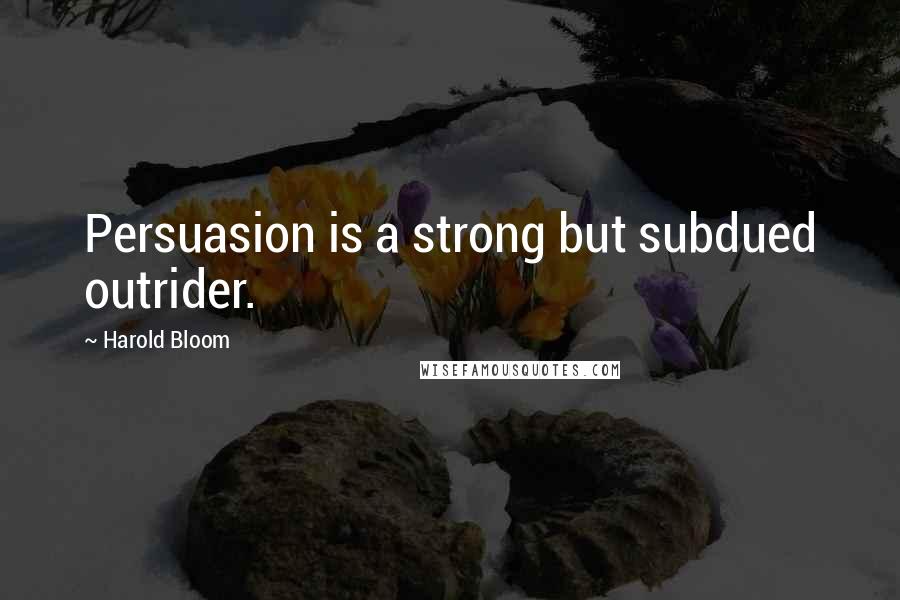 Persuasion is a strong but subdued outrider.

~ Harold Bloom

WISEFAMOUSQUOTES.COM